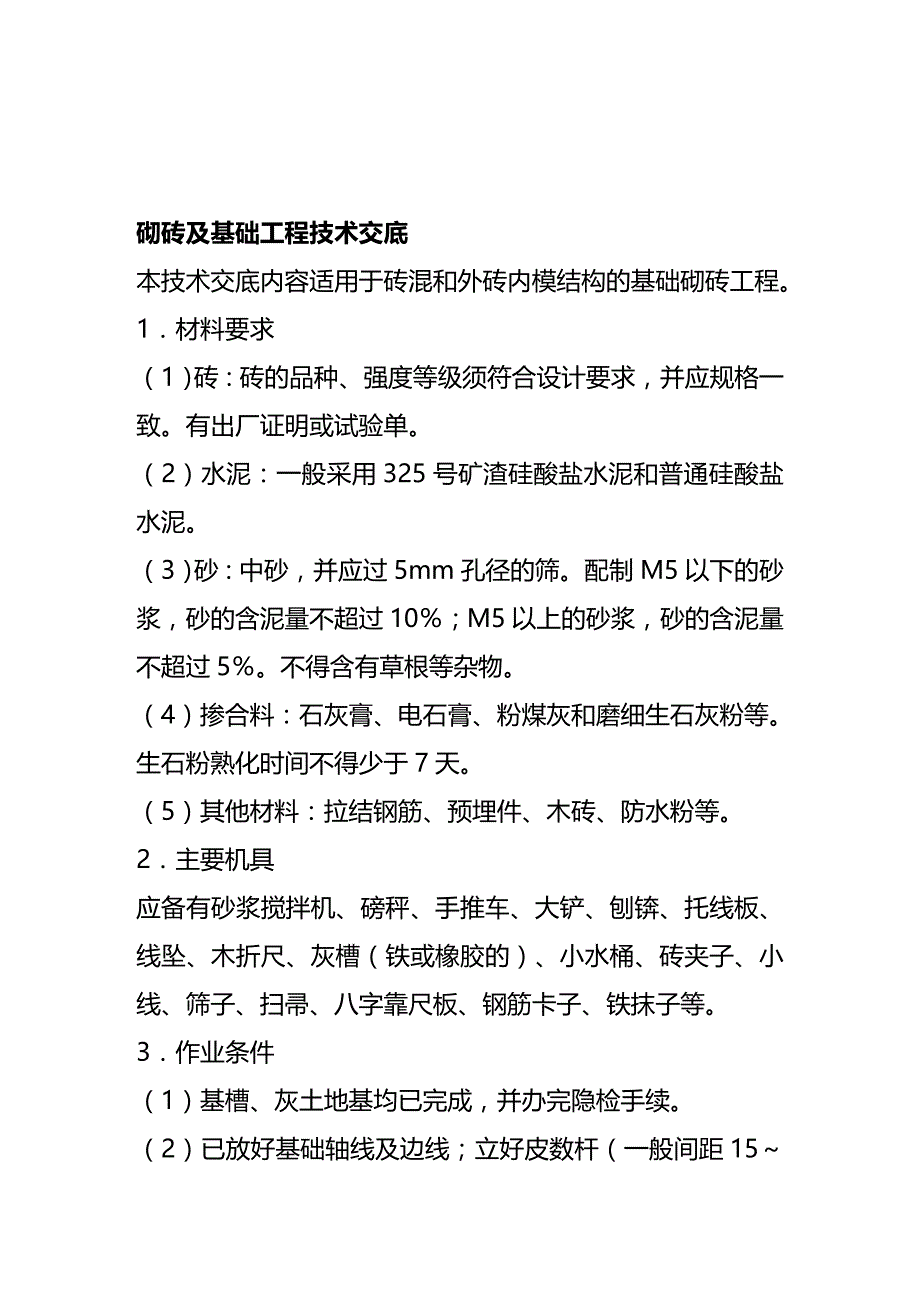 砌砖及基础工程技术交底

本技术交底内容适用于砖混和外砖内模结构的基础砌砖工程。

1．材料要求

（1）砖：砖的品种、强度等级须符合设计要求，并应规格一致。有出厂证明或试验单。

（2）水泥：一般采用 325 号矿渣硅酸盐水泥和普通硅酸盐水泥。

（3）砂：中砂，并应过 5mm 孔径的筛。配制 M5 以下的砂浆，砂的含泥量不超过 10%；M5 以上的砂浆，砂的含泥量不超过 5%。不得含有草根等杂物。

（4）掺合料：石灰膏、电石膏、粉煤灰和磨细生石灰粉等。生石粉熟化时间不得少于 7 天。

（5）其他材料：拉结钢筋、预埋件、木砖、防水粉等。

2．主要机具

应备有砂浆搅拌机、磅秤、手推车、大铲、刨锛、托线板、线坠、木折尺、灰槽（铁或橡胶的）、小水桶、砖夹子、小线、筛子、扫帚、八字靠尺板、钢筋卡子、铁抹子等。

3．作业条件

（1）基槽、灰土地基均已完成，并办完隐检手续。

（2）已放好基础轴线及边线；立好皮数杆（一般间距 15～